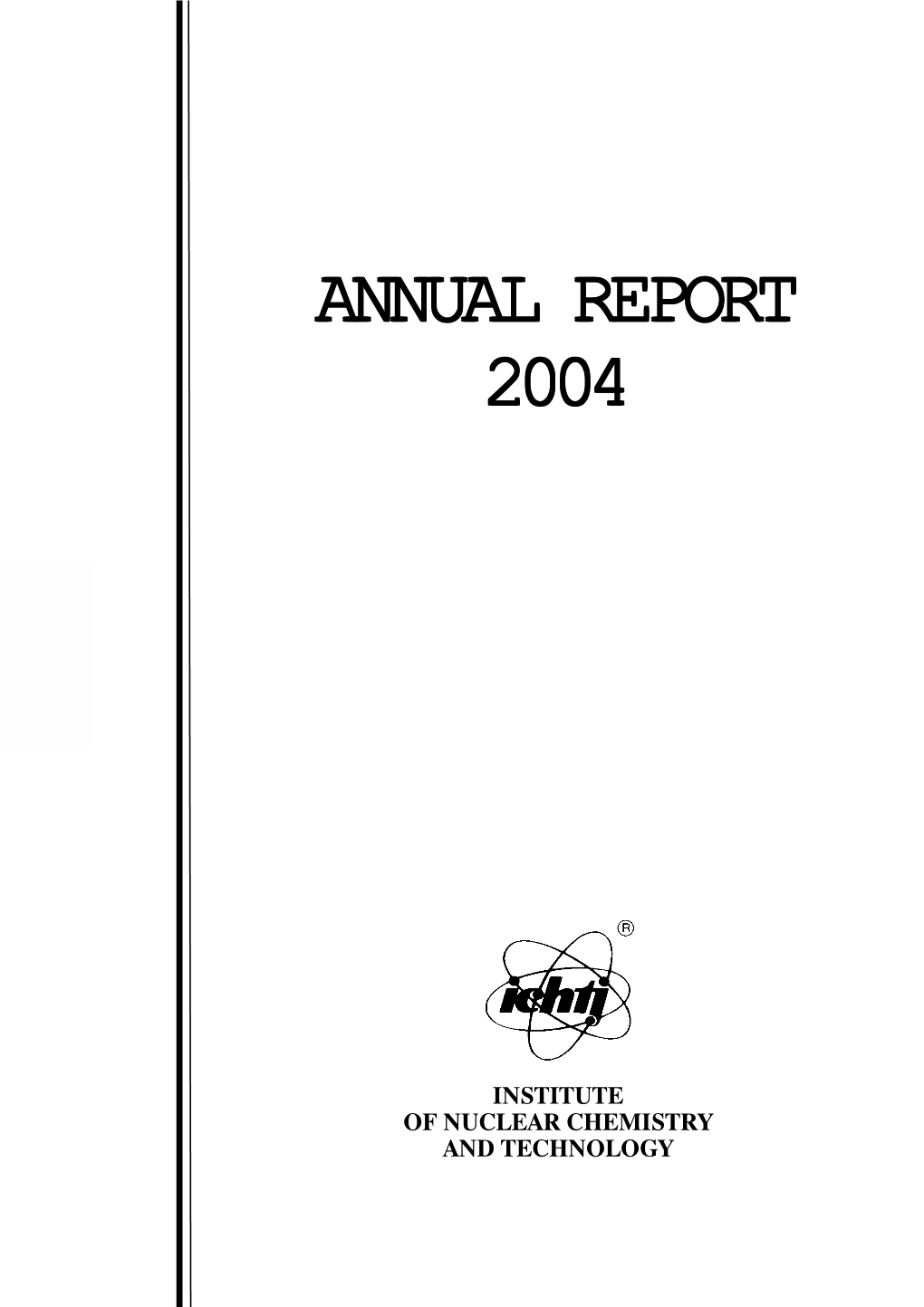 ANNUAL REPORT
2004

ichtj
®

INSTITUTE
OF NUCLEAR CHEMISTRY
AND TECHNOLOGY